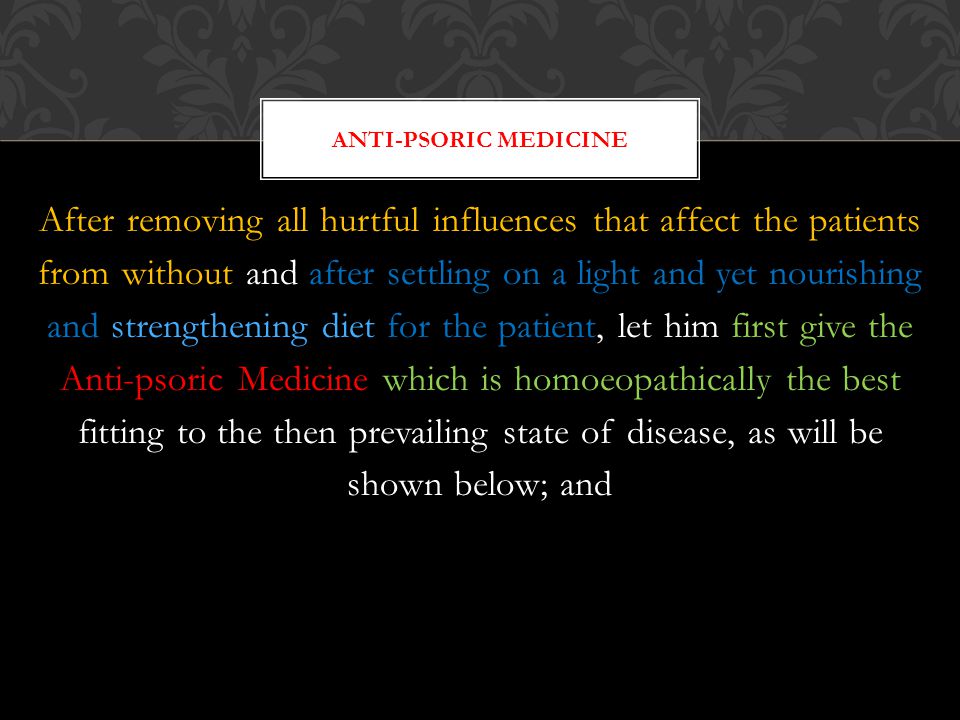 ANTI-PSORIC MEDICINE

After removing all hurtful influences that affect the patients from without and after settling on a light and yet nourishing and strengthening diet for the patient, let him first give the Anti-psoric Medicine which is homoeopathically the best fitting to the then prevailing state of disease, as will be shown below; and